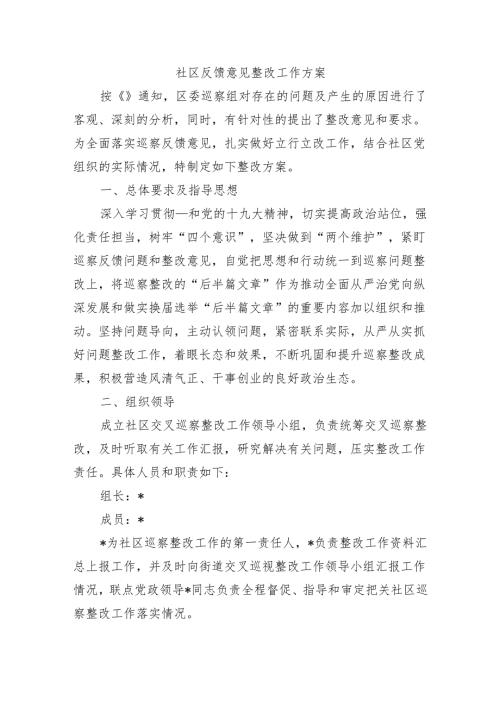 社区反馈意见整改工作方案

按《》通知，区委巡察组对存在的问题及产生的原因进行了客观、深刻的分析，同时，有针对性的提出了整改意见和要求。为全面落实巡察反馈意见，扎实做好立行立改工作，结合社区党组织的实际情况，特制定如下整改方案。

一、总体要求及指导思想

深入学习贯彻—和党的十九大精神，切实提高政治站位，强化责任担当，树牢“四个意识”，坚决做到“两个维护”，紧盯巡察反馈问题和整改意见，自觉把思想和行动统一到巡察问题整改上，将巡察整改的“后半篇文章”作为推动全面从严治党向纵深发展和做实换届选举“后半篇文章”的重要内容加以组织和推动。坚持问题导向，主动认领问题，紧密联系实际，从严从实抓好问题整改工作，着眼长态和效果，不断巩固和提升巡察整改成果，积极营造风清气正、干事创业的良好政治生态。

二、组织领导

成立社区交叉巡察整改工作领导小组，负责统筹交叉巡察整改，及时听取有关工作汇报，研究解决有关问题，压实整改工作责任。具体人员和职责如下：

组长：*

成员：*

*为社区巡察整改工作的第一责任人，*负责整改工作资料汇总上报工作，并及时向街道交叉巡视整改工作领导小组汇报工作情况，联点党政领导*同志负责全程督促、指导和审定把关社区巡察整改工作落实情况。